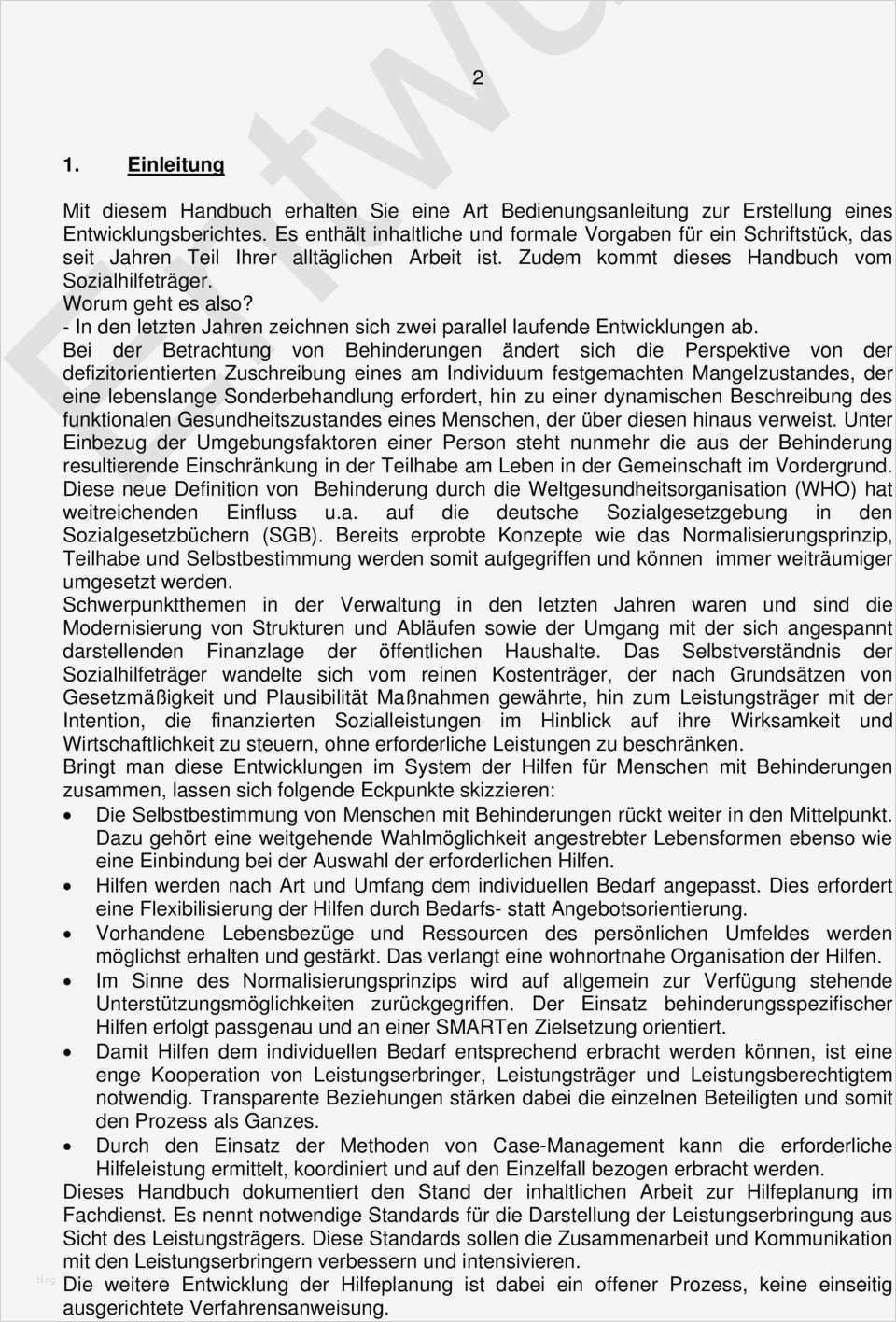 2

1. Einleitung

Mit diesem Handbuch erhalten Sie eine Art Bedienungsanleitung zur Erstellung eines Entwicklungsberichtes. Es enthält inhaltliche und formale Vorgaben für ein Schriftstück, das seit Jahren Teil Ihrer alltäglichen Arbeit ist. Zudem kommt dieses Handbuch vom Sozialhilfeträger.
Worum geht es also?
- In den letzten Jahren zeichnen sich zwei parallel laufende Entwicklungen ab.
Bei der Betrachtung von Behinderungen ändert sich die Perspektive von der defizitorientierten Zuschreibung eines am Individuum festgemachten Mangelzustandes, der eine lebenslange Sonderbehandlung erfordert, hin zu einer dynamischen Beschreibung des funktionalen Gesundheitszustandes eines Menschen, der über diesen hinaus verweist. Unter Einbezug der Umgebungsfaktoren einer Person steht nunmehr die aus der Behinderung resultierende Einschränkung in der Teilhabe am Leben in der Gemeinschaft im Vordergrund. Diese neue Definition von Behinderung durch die Weltgesundheitsorganisation (WHO) hat weitreichenden Einfluss u.a. auf die deutsche Sozialgesetzgebung in den Sozialgesetzbüchern (SGB). Bereits erprobte Konzepte wie das Normalisierungsprinzip, Teilhabe und Selbstbestimmung werden somit aufgegriffen und können immer weiträumiger umgesetzt werden.
Schwerpunktthemen in der Verwaltung in den letzten Jahren waren und sind die Modernisierung von Strukturen und Abläufen sowie der Umgang mit der sich angespannt darstellenden Finanzlage der öffentlichen Haushalte. Das Selbstverständnis der Sozialhilfeträger wandelte sich vom reinen Kostenträger, der nach Grundsätzen von Gesetzmäßigkeit und Plausibilität Maßnahmen gewährte, hin zum Leistungsträger mit der Intention, die finanzierten Sozialleistungen im Hinblick auf ihre Wirksamkeit und Wirtschaftlichkeit zu steuern, ohne erforderliche Leistungen zu beschränken.
Bringt man diese Entwicklungen im System der Hilfen für Menschen mit Behinderungen zusammen, lassen sich folgende Eckpunkte skizzieren:
• Die Selbstbestimmung von Menschen mit Behinderungen rückt weiter in den Mittelpunkt. Dazu gehört eine weitgehende Wahlmöglichkeit angestrebter Lebensformen ebenso wie eine Einbindung bei der Auswahl der erforderlichen Hilfen.
• Hilfen werden nach Art und Umfang dem individuellen Bedarf angepasst. Dies erfordert eine Flexibilisierung der Hilfen durch Bedarfs- statt Angebotsorientierung.
• Vorhandene Lebensbezüge und Ressourcen des persönlichen Umfeldes werden möglichst erhalten und gestärkt. Das verlangt eine wohnortnahe Organisation der Hilfen.
• Im Sinne des Normalisierungsprinzips wird auf allgemein zur Verfügung stehende Unterstützungsmöglichkeiten zurückgegriffen. Der Einsatz behinderungsspezifischer Hilfen erfolgt passgenau und an einer SMARTen Zielsetzung orientiert.
• Damit Hilfen dem individuellen Bedarf entsprechend erbracht werden können, ist eine enge Kooperation von Leistungserbringer, Leistungsträger und Leistungsberechtigtem notwendig. Transparente Beziehungen stärken dabei die einzelnen Beteiligten und somit den Prozess als Ganzes.
• Durch den Einsatz der Methoden von Case-Management kann die erforderliche Hilfeleistung ermittelt, koordiniert und auf den Einzelfall bezogen erbracht werden.
Dieses Handbuch dokumentiert den Stand der inhaltlichen Arbeit zur Hilfeplanung im Fachdienst. Es nennt notwendige Standards für die Darstellung der Leistungserbringung aus Sicht des Leistungsträgers. Diese Standards sollen die Zusammenarbeit und Kommunikation mit den Leistungserbringern verbessern und intensivieren.
Die weitere Entwicklung der Hilfeplanung ist dabei ein offener Prozess, keine einseitig ausgerichtete Verfahrensanweisung.